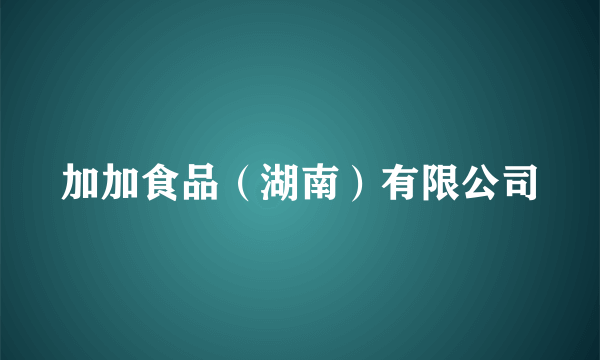 加加食品（湖南）有限公司